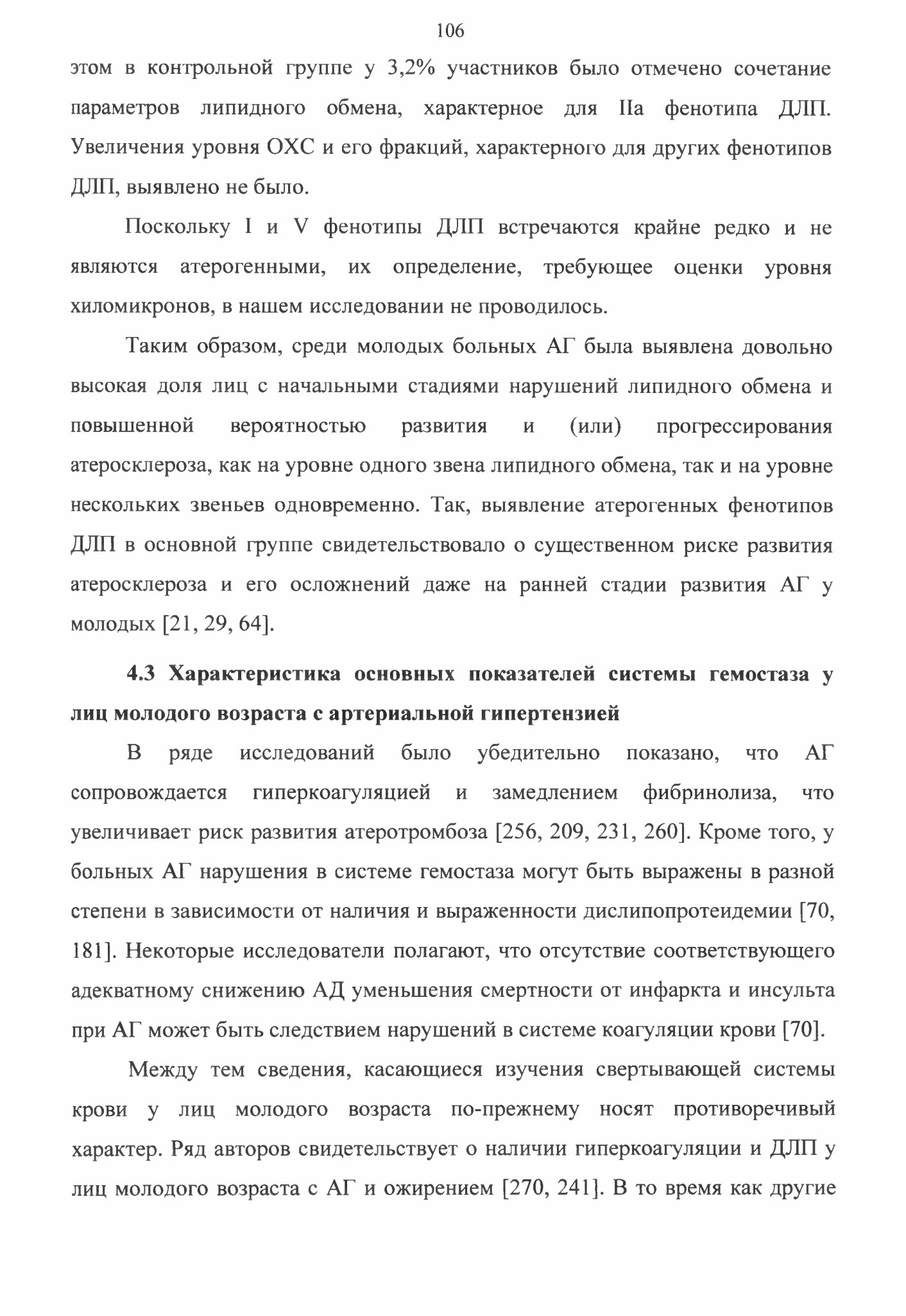 106

этом в контрольной группе у 3,2% участников было отмечено сочетание параметров липидного обмена, характерное для IIa фенотипа ДЛП. Увеличения уровня ОХС и его фракций, характерного для других фенотипов ДЛП, выявлено не было.

Поскольку I и V фенотипы ДЛП встречаются крайне редко и не являются атерогенными, их определение, требующее оценки уровня хиломикронов, в нашем исследовании не проводилось.

Таким образом, среди молодых больных АГ была выявлена довольно высокая доля лиц с начальными стадиями нарушений липидного обмена и повышенной вероятностью развития и (или) прогрессирования атеросклероза, как на уровне одного звена липидного обмена, так и на уровне нескольких звеньев одновременно. Так, выявление атерогенных фенотипов ДЛП в основной группе свидетельствовало о существенном риске развития атеросклероза и его осложнений даже на ранней стадии развития АГ у молодых [21, 29, 64].

4.3 Характеристика основных показателей системы гемостаза у лиц молодого возраста с артериальной гипертензией

В ряде исследований было убедительно показано, что АГ сопровождается гиперкоагуляцией и замедлением фибринолиза, что увеличивает риск развития атеротромбоза [256, 209, 231, 260]. Кроме того, у больных АГ нарушения в системе гемостаза могут быть выражены в разной степени в зависимости от наличия и выраженности дислипопротеидемии [70, 181]. Некоторые исследователи полагают, что отсутствие соответствующего адекватному снижению АД уменьшения смертности от инфаркта и инсульта при АГ может быть следствием нарушений в системе коагуляции крови [70].

Между тем сведения, касающиеся изучения свертывающей системы крови у лиц молодого возраста по-прежнему носят противоречивый характер. Ряд авторов свидетельствует о наличии гиперкоагуляции и ДЛП у лиц молодого возраста с АГ и ожирением [270, 241]. В то время как другие